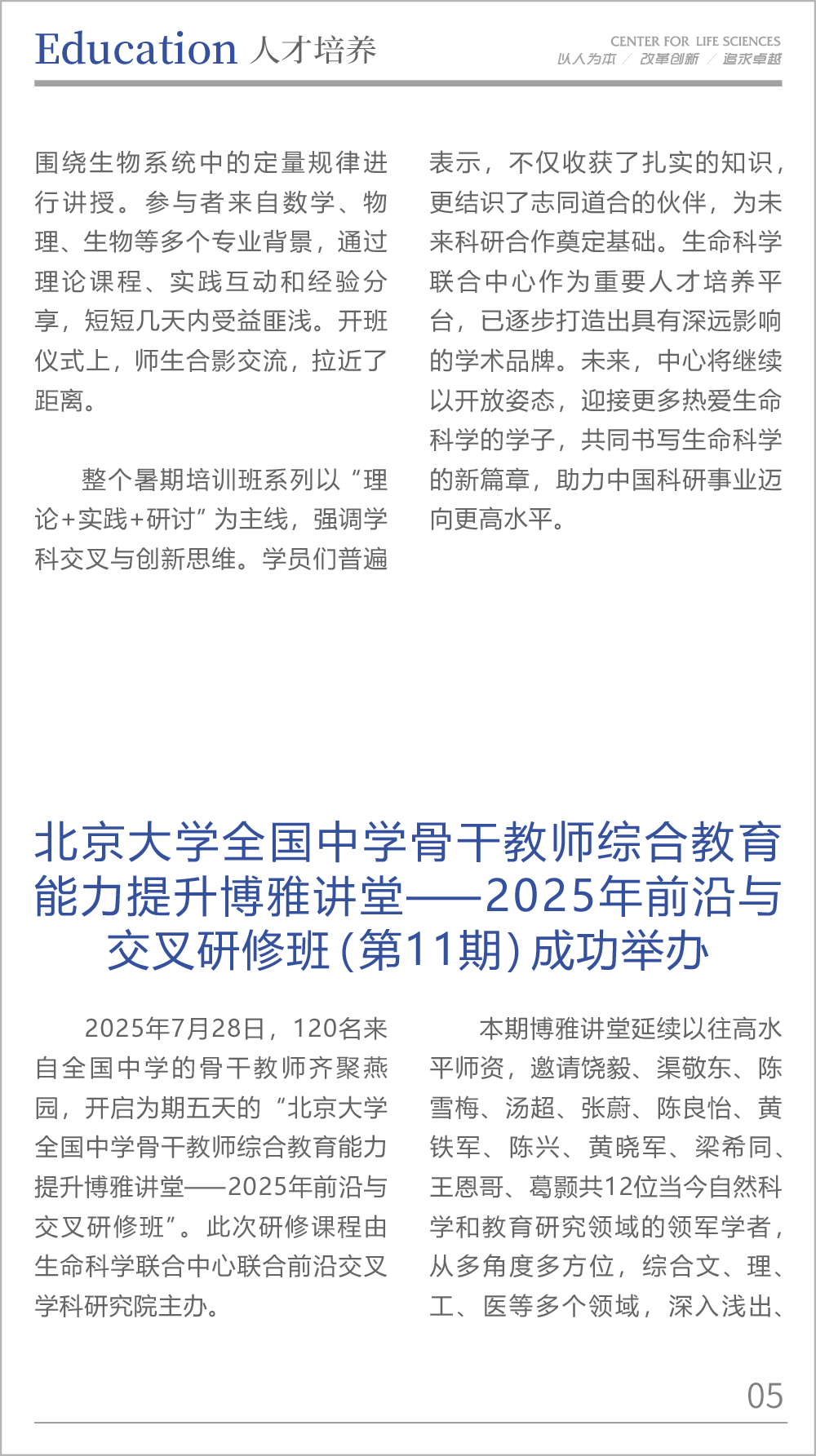 Education 人才培养

CENTER FOR LIFE SCIENCES
以人为本 / 改革创新 / 追求卓越

围绕生物系统中的定量规律进行讲授。参与者来自数学、物理、生物等多个专业背景，通过理论课程、实践互动和经验分享，短短几天内受益匪浅。开班仪式上，师生合影交流，拉近了距离。

整个暑期培训班系列以“理论+实践+研讨”为主线，强调学科交叉与创新思维。学员们普遍表示，不仅收获了扎实的知识，更结识了志同道合的伙伴，为未来科研合作奠定基础。生命科学联合中心作为重要人才培养平台，已逐步打造出具有深远影响的学术品牌。未来，中心将继续以开放姿态，迎接更多热爱生命科学的学子，共同书写生命科学的新篇章，助力中国科研事业迈向更高水平。

北京大学全国中学骨干教师综合教育能力提升博雅讲堂——2025年前沿与交叉研修班（第11期）成功举办

2025年7月28日，120名来自全国中学的骨干教师齐聚燕园，开启为期五天的“北京大学全国中学骨干教师综合教育能力提升博雅讲堂——2025年前沿与交叉研修班”。此次研修课程由生命科学联合中心联合前沿交叉学科研究院主办。

本期博雅讲堂延续以往高水平师资，邀请饶毅、渠敬东、陈雪梅、汤超、张蔚、陈良怡、黄铁军、陈兴、黄晓军、梁希同、王恩哥、葛颢共12位当今自然科学和教育研究领域的领军学者，从多角度多方位，综合文、理、工、医等多个领域，深入浅出、

05